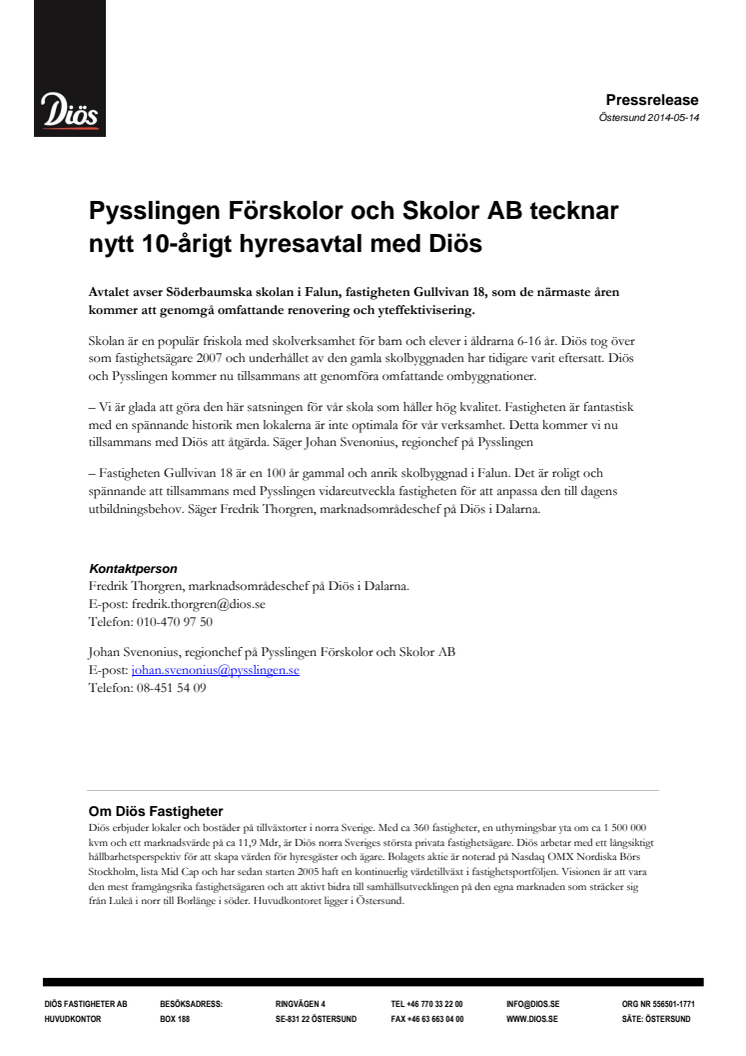 Diös

Pressrelease
Östersund 2014-05-14

Pysslingen Förskolor och Skolor AB tecknar nytt 10-årigt hyresavtal med Diös

Avtalet avser Söderbaumska skolan i Falun, fastigheten Gullvivan 18, som de närmaste åren kommer att genomgå omfattande renovering och yteffektivisering.

Skolan är en populär friskola med skolverksamhet för barn och elever i åldrarna 6-16 år. Diös tog över som fastighetsägare 2007 och underhållet av den gamla skolbyggnaden har tidigare varit eftersatt. Diös och Pysslingen kommer nu tillsammans att genomföra omfattande ombyggnationer.

– Vi är glada att göra den här satsningen för vår skola som håller hög kvalitet. Fastigheten är fantastisk med en spännande historik men lokalerna är inte optimala för vår verksamhet. Detta kommer vi nu tillsammans med Diös att åtgärda. Säger Johan Svenonius, regionchef på Pysslingen

– Fastigheten Gullvivan 18 är en 100 år gammal och anrik skolbyggnad i Falun. Det är roligt och spännande att tillsammans med Pysslingen vidareutveckla fastigheten för att anpassa den till dagens utbildningsbehov. Säger Fredrik Thorgren, marknadsområdeschef på Diös i Dalarna.

Kontaktperson
Fredrik Thorgren, marknadsområdeschef på Diös i Dalarna.
E-post: fredrik.thorgren@dios.se
Telefon: 010-470 97 50

Johan Svenonius, regionchef på Pysslingen Förskolor och Skolor AB
E-post: johan.svenonius@pysslingen.se
Telefon: 08-451 54 09

Om Diös Fastigheter
Diös erbjuder lokaler och bostäder på tillväxtorter i norra Sverige. Med ca 360 fastigheter, en uthyrningsbar yta om ca 1 500 000 kvm och ett marknadsvärde på ca 11,9 Mdr, är Diös norra Sveriges största privata fastighetsägare. Diös arbetar med ett långsiktigt hållbarhetsperspektiv för att skapa värden för hyresgäster och ägare. Bolagets aktie är noterad på Nasdaq OMX Nordiska Börs Stockholm, lista Mid Cap och har sedan starten 2005 haft en kontinuerlig värdetillväxt i fastighetsportföljen. Visionen är att vara den mest framgångsrika fastighetsägaren och att aktivt bidra till samhällsutvecklingen på den egna marknaden som sträcker sig från Luleå i norr till Borlänge i söder. Huvudkontoret ligger i Östersund.

DIÖS FASTIGHETER AB
HUVUDKONTOR
BESÖKSADRESS:
BOX 188
RINGVÄGEN 4
SE-831 22 ÖSTERSUND
TEL +46 770 33 22 00
FAX +46 63 663 04 00
INFO@DIOS.SE
WWW.DIOS.SE
ORG NR 556501-1771
SÄTE: ÖSTERSUND